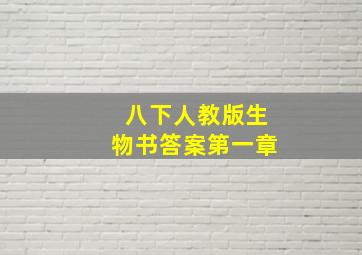 八下人教版生物书答案第一章